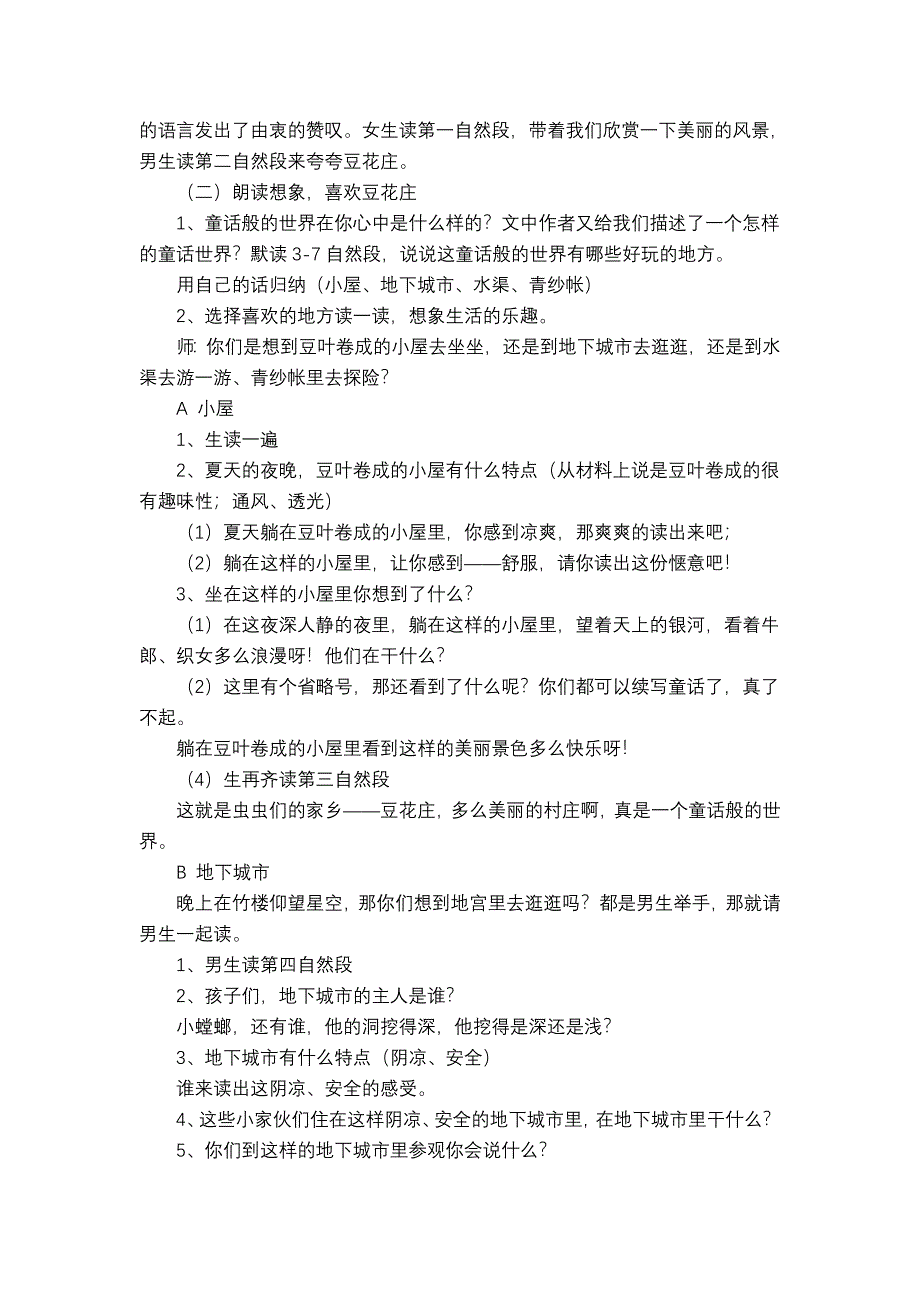 的语言发出了由衷的赞叹。女生读第一自然段，带着我们欣赏一下美丽的风景，男生读第二自然段来夸夸豆花庄。

（二）朗读想象，喜欢豆花庄

1、童话般的世界在你心中是什么样的？文中作者又给我们描述了一个怎样的童话世界？默读 3-7 自然段，说说这童话般的世界有哪些好玩的地方。

用自己的话归纳（小屋、地下城市、水渠、青纱帐）

2、选择喜欢的地方读一读，想象生活的乐趣。

师：你们是想到豆叶卷成的小屋去坐坐，还是到地下城市去逛逛，还是到水渠去游一游、青纱帐里去探险？

A 小屋

1、生读一遍

2、夏天的夜晚，豆叶卷成的小屋有什么特点（从材料上说是豆叶卷成的很有趣味性；通风、透光）

（1）夏天躺在豆叶卷成的小屋里，你感到凉爽，那爽爽的读出来吧；

（2）躺在这样的小屋里，让你感到——舒服，请你读出这份惬意吧！

3、坐在这样的小屋里你想到了什么？

（1）在这夜深人静的夜里，躺在这样的小屋里，望着天上的银河，看着牛郎、织女多么浪漫呀！他们在干什么？

（2）这里有个省略号，那还看到了什么呢？你们都可以续写童话了，真了不起。

躺在豆叶卷成的小屋里看到这样的美丽景色多么快乐呀！

（4）生再齐读第三自然段

这就是虫虫们的家乡——豆花庄，多么美丽的村庄啊，真是一个童话般的世界。

B 地下城市

晚上在竹楼仰望星空，那你们想到地宫里去逛逛吗？都是男生举手，那就请男生一起读。

1、男生读第四自然段

2、孩子们，地下城市的主人是谁？

小螳螂，还有谁，他的洞挖得深，他挖得是深还是浅？

3、地下城市有什么特点（阴凉、安全）

谁来读出这阴凉、安全的感受。

4、这些小家伙们住在这样阴凉、安全的地下城市里，在地下城市里干什么？

5、你们到这样的地下城市里参观你会说什么？